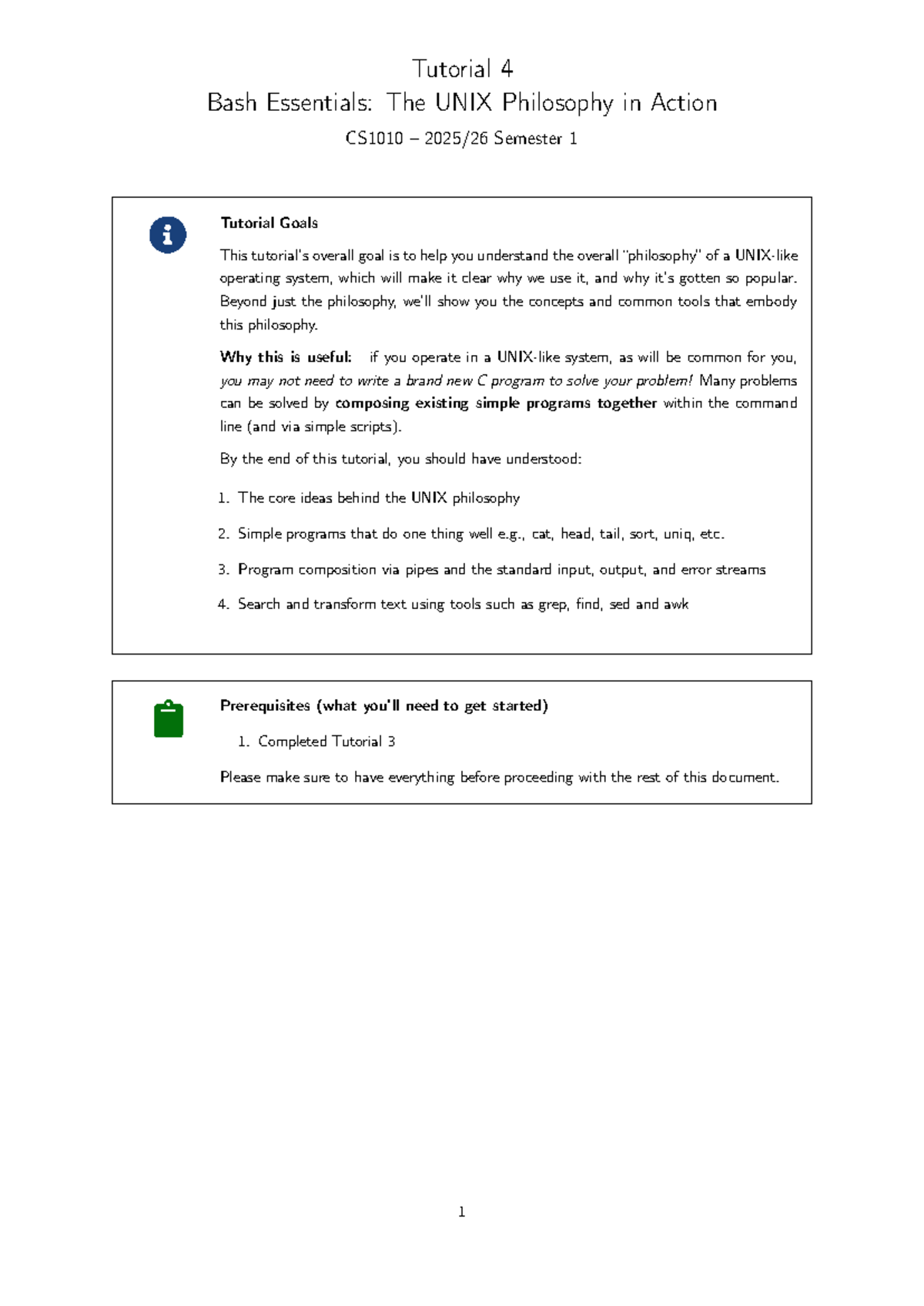 Tutorial 4
Bash Essentials: The UNIX Philosophy in Action
CS1010 – 2025/26 Semester 1

Tutorial Goals

This tutorial's overall goal is to help you understand the overall "philosophy" of a UNIX-like operating system, which will make it clear why we use it, and why it's gotten so popular. Beyond just the philosophy, we'll show you the concepts and common tools that embody this philosophy.

Why this is useful: if you operate in a UNIX-like system, as will be common for you, you may not need to write a brand new C program to solve your problem! Many problems can be solved by composing existing simple programs together within the command line (and via simple scripts).

By the end of this tutorial, you should have understood:

1. The core ideas behind the UNIX philosophy
2. Simple programs that do one thing well e.g., cat, head, tail, sort, uniq, etc.
3. Program composition via pipes and the standard input, output, and error streams
4. Search and transform text using tools such as grep, find, sed and awk

Prerequisites (what you'll need to get started)

1. Completed Tutorial 3

Please make sure to have everything before proceeding with the rest of this document.

1